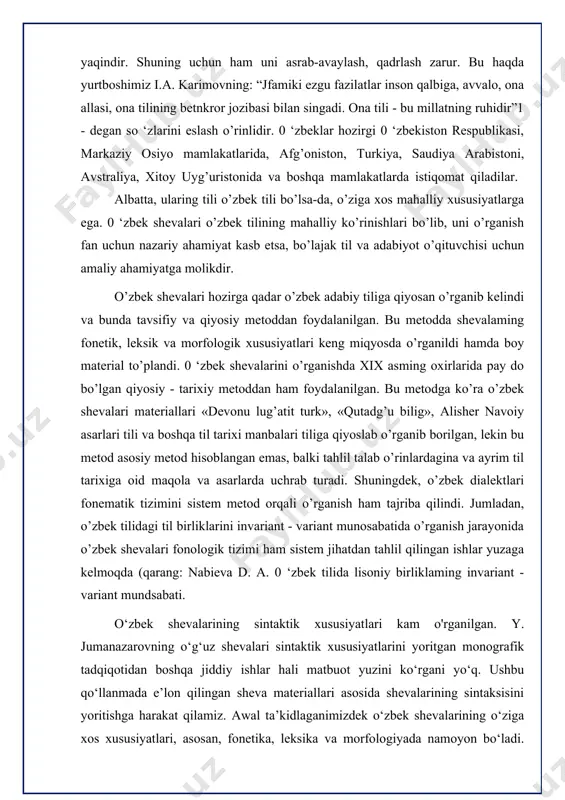 yaqindir. Shuning uchun ham uni asrab-avaylash, qadrlash zarur. Bu haqda yurtboshimiz I.A. Karimovning: “Jfamiki ezgu fazilatlar inson qalbiga, avvalo, ona allasi, ona tilining betnkror jozibasi bilan singadi. Ona tili - bu millatning ruhidir”1 - degan so ‘zlarini eslash o’rinlidir. 0 ‘zbeklar hozirgi 0 ‘zbekiston Respublikasi, Markaziy Osiyo mamlakatlarida, Afg’oniston, Turkiya, Saudiya Arabistoni, Avstraliya, Xitoy Uyg’uristonida va boshqa mamlakatlarda istiqomat qiladilar.

Albatta, ularing tili o’zbek tili bo’lsa-da, o’ziga xos mahalliy xususiyatlarga ega. 0 ‘zbek shevalari o’zbek tilining mahalliy ko’rinishlari bo’lib, uni o’rganish fan uchun nazariy ahamiyat kasb etsa, bo’lajak til va adabiyot o’qituvchisi uchun amaliy ahamiyatga molikdir.

O’zbek shevalari hozirga qadar o’zbek adabiy tiliga qiyosan o’rganib kelindi va bunda tavsifiy va qiyosiy metoddan foydalanilgan. Bu metodda shevalaming fonetik, leksik va morfologik xususiyatlari keng miqyosda o’rganildi hamda boy material to’plandi. 0 ‘zbek shevalarini o’rganishda XIX asming oxirlarida pay do bo’lgan qiyosiy - tarixiy metoddan ham foydalanilgan. Bu metodga ko’ra o’zbek shevalari materiallari «Devonu lug’atit turk», «Qutadg’u bilig», Alisher Navoiy asarlari tili va boshqa til tarixi manbalari tiliga qiyoslab o’rganib borilgan, lekin bu metod asosiy metod hisoblangan emas, balki tahlil talab o’rinlardagina va ayrim til tarixiga oid maqola va asarlarda uchrab turadi. Shuningdek, o’zbek dialektlari fonematik tizimini sistem metod orqali o’rganish ham tajriba qilindi. Jumladan, o’zbek tilidagi til birliklarini invariant - variant munosabatida o’rganish jarayonida o’zbek shevalari fonologik tizimi ham sistem jihatdan tahlil qilingan ishlar yuzaga kelmoqda (qarang: Nabieva D. A. 0 ‘zbek tilida lisoniy birliklaming invariant - variant mundsabati.

O‘zbek shevalarining sintaktik xususiyatlari kam o'rganilgan. Y. Jumanazarovning o‘g‘uz shevalari sintaktik xususiyatlarini yoritgan monografik tadqiqotidan boshqa jiddiy ishlar hali matbuot yuzini ko‘rgani yo‘q. Ushbu qo‘llanmada e’lon qilingan sheva materiallari asosida shevalarining sintaksisini yoritishga harakat qilamiz. Awal ta’kidlaganimizdek o‘zbek shevalarining o‘ziga xos xususiyatlari, asosan, fonetika, leksika va morfologiyada namoyon bo‘ladi.